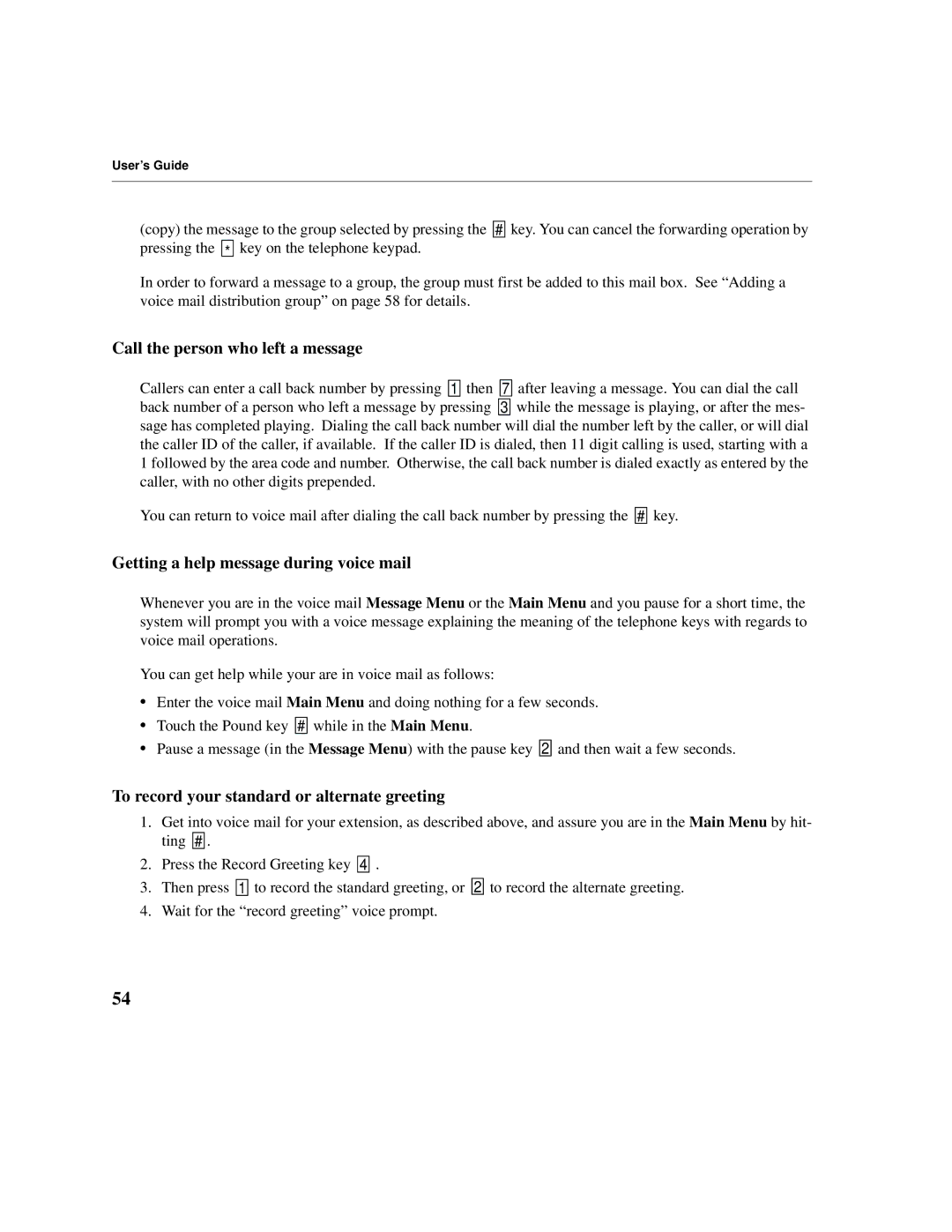 User's Guide

(copy) the message to the group selected by pressing the # key. You can cancel the forwarding operation by pressing the * key on the telephone keypad.

In order to forward a message to a group, the group must first be added to this mail box. See “Adding a voice mail distribution group” on page 58 for details.

Call the person who left a message

Callers can enter a call back number by pressing 1 then 7 after leaving a message. You can dial the call back number of a person who left a message by pressing 3 while the message is playing, or after the message has completed playing. Dialing the call back number will dial the number left by the caller, or will dial the caller ID of the caller, if available. If the caller ID is dialed, then 11 digit calling is used, starting with a 1 followed by the area code and number. Otherwise, the call back number is dialed exactly as entered by the caller, with no other digits prepended.

You can return to voice mail after dialing the call back number by pressing the # key.

Getting a help message during voice mail

Whenever you are in the voice mail Message Menu or the Main Menu and you pause for a short time, the system will prompt you with a voice message explaining the meaning of the telephone keys with regards to voice mail operations.

You can get help while your are in voice mail as follows:

• Enter the voice mail Main Menu and doing nothing for a few seconds.
• Touch the Pound key # while in the Main Menu.
• Pause a message (in the Message Menu) with the pause key 2 and then wait a few seconds.

To record your standard or alternate greeting

1. Get into voice mail for your extension, as described above, and assure you are in the Main Menu by hitting #.
2. Press the Record Greeting key 4 .
3. Then press 1 to record the standard greeting, or 2 to record the alternate greeting.
4. Wait for the “record greeting” voice prompt.

54